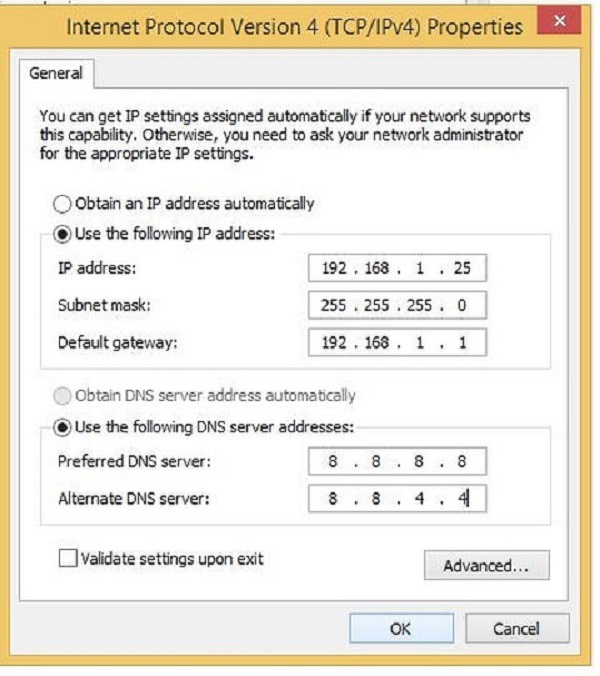 Internet Protocol Version 4 (TCP/IPv4) Properties

×

General

You can get IP settings assigned automatically if your network supports this capability. Otherwise, you need to ask your network administrator for the appropriate IP settings.

Obtain an IP address automatically

Use the following IP address:

IP address: 192 . 168 . 1 . 25

Subnet mask: 255 . 255 . 255 . 0

Default gateway: 192 . 168 . 1 . 1

Obtain DNS server address automatically

Use the following DNS server addresses:

Preferred DNS server: 8 . 8 . 8 . 8

Alternate DNS server: 8 . 8 . 4 . 4

Validate settings upon exit

Advanced...

OK

Cancel